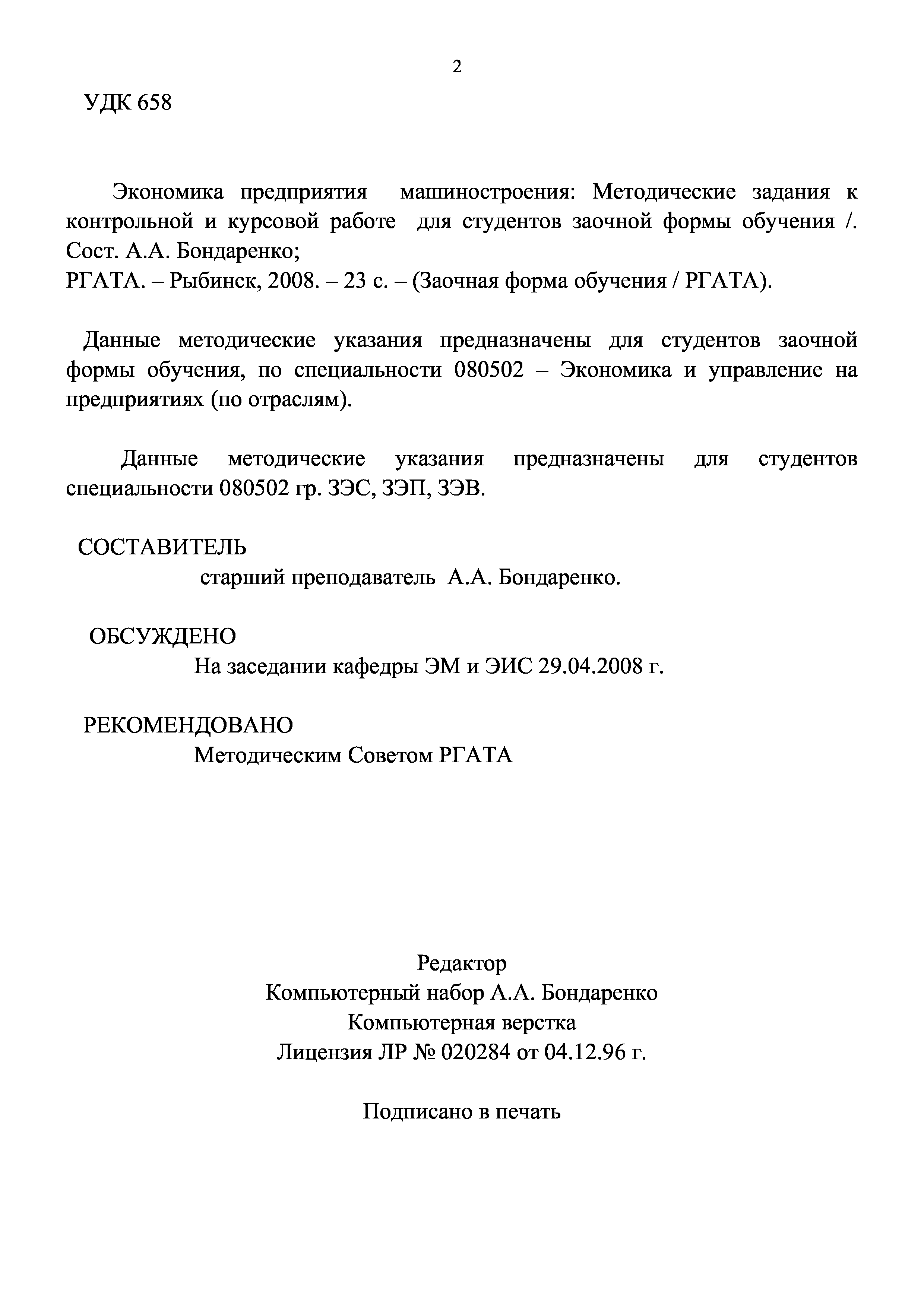 2

УДК 658

Экономика предприятия машиностроения: Методические задания к контрольной и курсовой работе для студентов заочной формы обучения /. Сост. А.А. Бондаренко;
РГАТА. – Рыбинск, 2008. – 23 с. – (Заочная форма обучения / РГАТА).

Данные методические указания предназначены для студентов заочной формы обучения, по специальности 080502 – Экономика и управление на предприятиях (по отраслям).

Данные методические указания предназначены для студентов специальности 080502 гр. ЗЭС, ЗЭП, ЗЭВ.

СОСТАВИТЕЛЬ
старший преподаватель А.А. Бондаренко.

ОБСУЖДЕНО
На заседании кафедры ЭМ и ЭИС 29.04.2008 г.

РЕКОМЕНДОВАНО
Методическим Советом РГАТА

Редактор
Компьютерный набор А.А. Бондаренко
Компьютерная верстка
Лицензия ЛР № 020284 от 04.12.96 г.

Подписано в печать